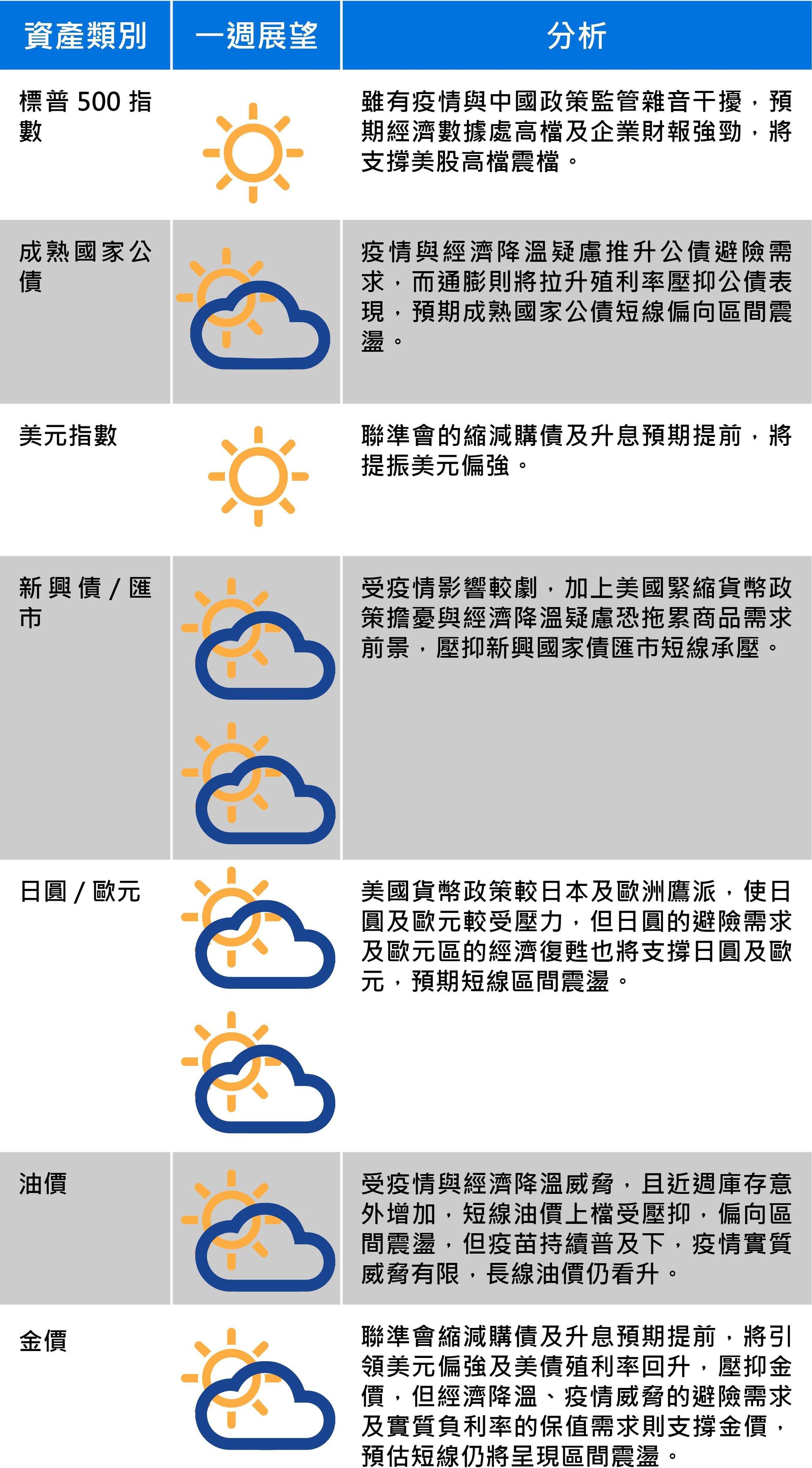 | 資產類別 | 一週展望 | 分析 |
|---|---|---|
| 標普500指數 | | 雖有疫情與中國政策監管雜音干擾，預期經濟數據處高檔及企業財報強勁，將支撐美股高檔震檔。 |
| 成熟國家公債 | | 疫情與經濟降溫疑慮推升公債避險需求，而通膨則將拉升殖利率壓抑公債表現，預期成熟國家公債短線偏向區間震盪。 |
| 美元指數 | | 聯準會的縮減購債及升息預期提前，將提振美元偏強。 |
| 新興債/匯市 | | 受疫情影響較劇，加上美國緊縮貨幣政策擔憂與經濟降溫疑慮恐拖累商品需求前景，壓抑新興國家債匯市短線承壓。 |
| 日圓/歐元 | | 美國貨幣政策較日本及歐洲鷹派，使日圓及歐元較受壓力，但日圓的避險需求及歐元區的經濟復甦也將支撐日圓及歐元，預期短線區間震盪。 |
| 油價 | | 受疫情與經濟降溫威脅，且近週庫存意外增加，短線油價上檔受壓抑，偏向區間震盪，但疫苗持續普及下，疫情實質威脅有限，長線油價仍看升。 |
| 金價 | | 聯準會縮減購債及升息預期提前，將引領美元偏強及美債殖利率回升，壓抑金價，但經濟降溫、疫情威脅的避險需求及實質負利率的保值需求則支撐金價，預估短線仍將呈現區間震盪。 |